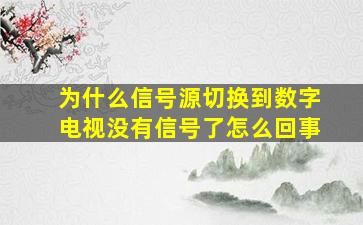 为什么信号源切换到数字电视没有信号了怎么回事